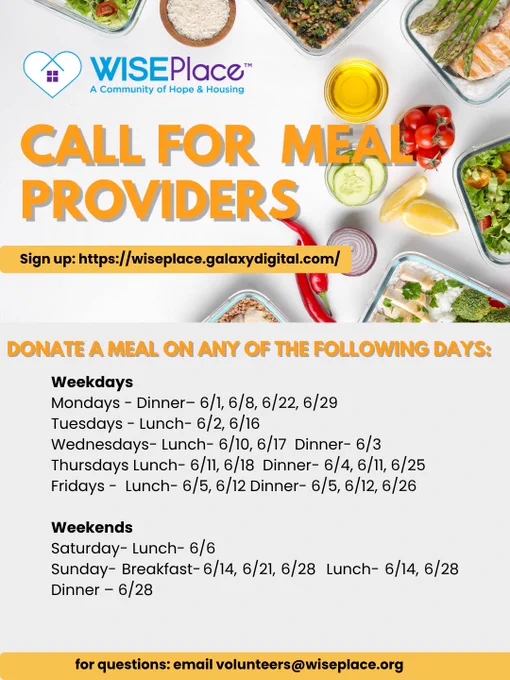 WISEPlace™
A Community of Hope & Housing

CALL FOR MEAL PROVIDERS

Sign up: https://wiseplace.galaxydigital.com/

DONATE A MEAL ON ANY OF THE FOLLOWING DAYS:

Weekdays
Mondays - Dinner– 6/1, 6/8, 6/22, 6/29
Tuesdays - Lunch- 6/2, 6/16
Wednesdays- Lunch- 6/10, 6/17 Dinner- 6/3
Thursdays Lunch- 6/11, 6/18 Dinner- 6/4, 6/11, 6/25
Fridays - Lunch- 6/5, 6/12 Dinner- 6/5, 6/12, 6/26

Weekends
Saturday- Lunch- 6/6
Sunday- Breakfast- 6/14, 6/21, 6/28 Lunch- 6/14, 6/28
Dinner – 6/28

for questions: email volunteers@wiseplace.org